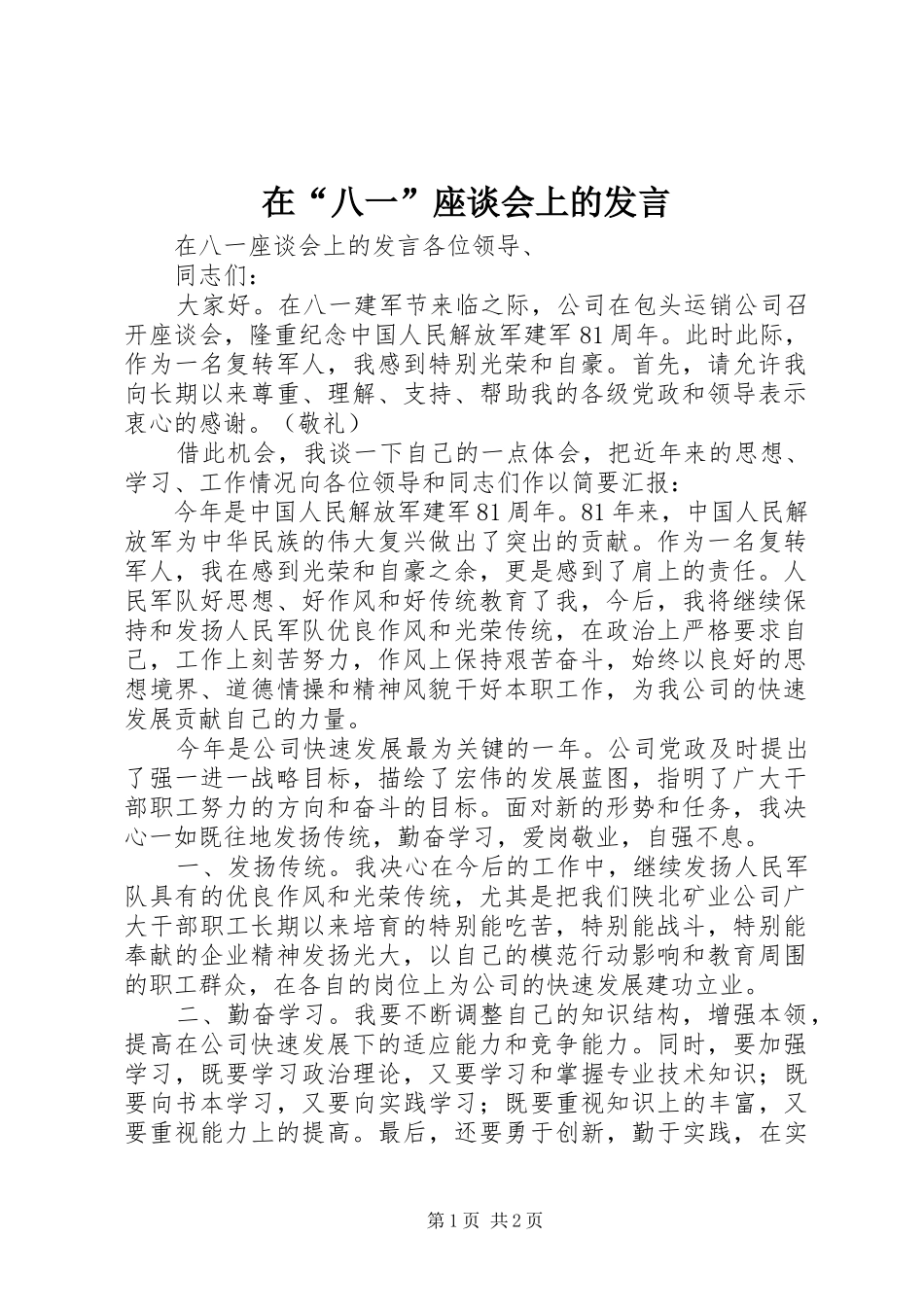 在“八一”座谈会上的发言

在八一座谈会上的发言各位领导、

同志们：

大家好。在八一建军节来临之际，公司在包头运销公司召开座谈会，隆重纪念中国人民解放军建军81周年。此时此际，作为一名复转军人，我感到特别光荣和自豪。首先，请允许我向长期以来尊重、理解、支持、帮助我的各级党政和领导表示衷心的感谢。（敬礼）

借此机会，我谈一下自己的一点体会，把近年来的思想、学习、工作情况向各位领导和同志们作以简要汇报：

今年是中国人民解放军建军81周年。81年来，中国人民解放军为中华民族的伟大复兴做出了突出的贡献。作为一名复转军人，我在感到光荣和自豪之余，更是感到了肩上的责任。人民军队好思想、好作风和好传统教育了我，今后，我将继续保持和发扬人民军队优良作风和光荣传统，在政治上严格要求自己，工作上刻苦努力，作风上保持艰苦奋斗，始终以良好的思想境界、道德情操和精神风貌干好本职工作，为我公司的快速发展贡献自己的力量。

今年是公司快速发展最为关键的一年。公司党政及时提出了强一进一战略目标，描绘了宏伟的发展蓝图，指明了广大干部职工努力的方向和奋斗的目标。面对新的形势和任务，我决心一如既往地发扬传统，勤奋学习，爱岗敬业，自强不息。

一、发扬传统。我决心在今后的工作中，继续发扬人民军队具有的优良作风和光荣传统，尤其是把我们陕北矿业公司广大干部职工长期以来培育的特别能吃苦，特别能战斗，特别能奉献的企业精神发扬光大，以自己的模范行动影响和教育周围的职工群众，在各自的岗位上为公司的快速发展建功立业。

二、勤奋学习。我要不断调整自己的知识结构，增强本领，提高在公司快速发展下的适应能力和竞争能力。同时，要加强学习，既要学习政治理论，又要学习和掌握专业技术知识；既要向书本学习，又要向实践学习；既要重视知识上的丰富，又要重视能力上的提高。最后，还要勇于创新，勤于实践，在实

第1页 共2页